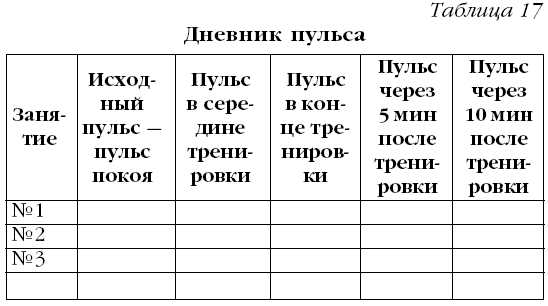 Таблица 17

Дневник пульса

| Занятие | Исходный пульс — пульс покоя | Пульс в середине тренировки | Пульс в конце тренировки | Пульс через 5 мин после тренировки | Пульс через 10 мин после тренировки |
|---|---|---|---|---|---|
| №1 | | | | | |
| №2 | | | | | |
| №3 | | | | | |
| | | | | | |